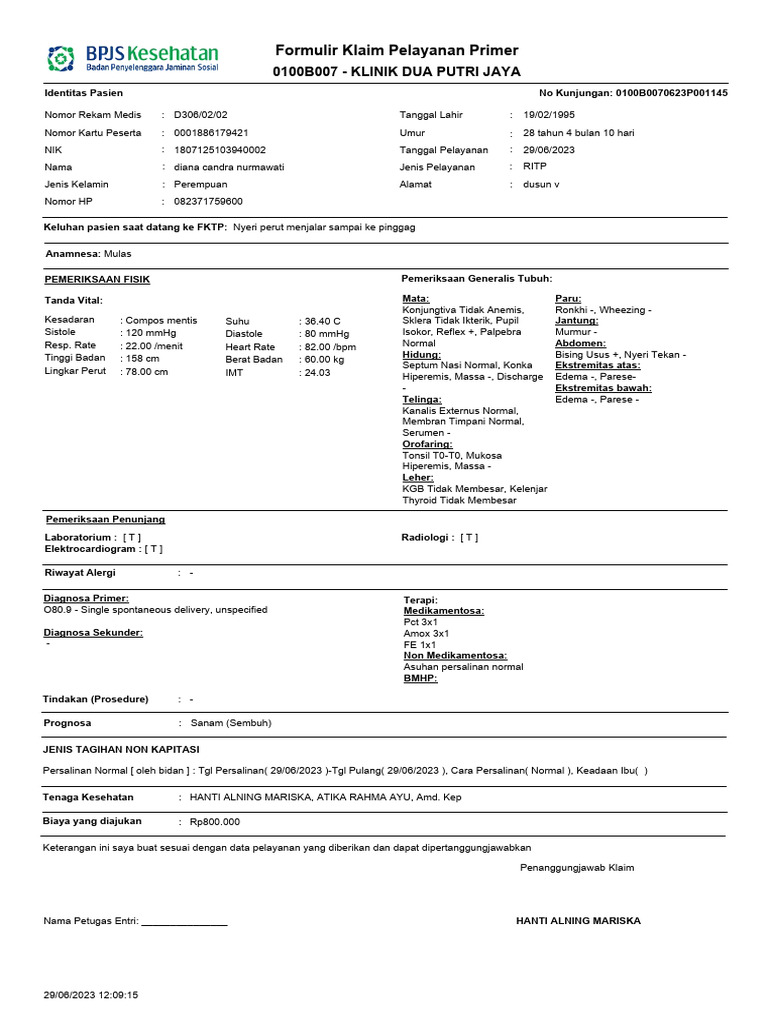 BPJS Kesehatan
Badan Penyelenggara Jaminan Sosial

Formulir Klaim Pelayanan Primer
0100B007 - KLINIK DUA PUTRI JAYA

Identitas Pasien

No Kunjungan: 0100B0070623P001145

Nomor Rekam Medis : D306/02/02
Nomor Kartu Peserta : 0001886179421
NIK : 1807125103940002
Nama : diana candra nurmawati
Jenis Kelamin : Perempuan
Nomor HP : 082371759600

Tanggal Lahir : 19/02/1995
Umur : 28 tahun 4 bulan 10 hari
Tanggal Pelayanan : 29/06/2023
Jenis Pelayanan : RITP
Alamat : dusun v

Keluhan pasien saat datang ke FKTP: Nyeri perut menjalar sampai ke pinggag

Anamnesa: Mulas

PEMERIKSAAN FISIK

Tanda Vital:

Kesadaran : Compos mentis
Sistole : 120 mmHg
Resp. Rate : 22.00 /menit
Tinggi Badan : 158 cm
Lingkar Perut : 78.00 cm

Suhu : 36.40 C
Diastole : 80 mmHg
Heart Rate : 82.00 /bpm
Berat Badan : 60.00 kg
IMT : 24.03

Pemeriksaan Generalis Tubuh:

Mata:
Konjungtiva Tidak Anemis, Sklera Tidak Ikterik, Pupil Isokor, Reflex +, Palpebra Normal
Hidung:
Septum Nasi Normal, Konka Hiperemis, Massa -, Discharge -
Telinga:
Kanalis Externus Normal, Membran Timpani Normal, Serumen -
Orofaring:
Tonsil T0-T0, Mukosa Hiperemis, Massa -
Leher:
KGB Tidak Membesar, Kelenjar Thyroid Tidak Membesar

Paru:
Ronkhi -, Wheezing -
Jantung:
Murmur -
Abdomen:
Bising Usus +, Nyeri Tekan -
Ekstremitas atas:
Edema -, Parese-
Ekstremitas bawah:
Edema -, Parese -

Pemeriksaan Penunjang

Laboratorium : [ T ]
Elektrocardiogram : [ T ]

Radiologi : [ T ]

Riwayat Alergi : -

Diagnosa Primer:
O80.9 - Single spontaneous delivery, unspecified

Diagnosa Sekunder:
-

Terapi:
Medikamentosa:
Pct 3x1
Amox 3x1
FE 1x1
Non Medikamentosa:
Asuhan persalinan normal
BMHP:

Tindakan (Prosedure) : -

Prognosa : Sanam (Sembuh)

JENIS TAGIHAN NON KAPITASI

Persalinan Normal [ oleh bidan ] : Tgl Persalinan( 29/06/2023 )-Tgl Pulang( 29/06/2023 ), Cara Persalinan( Normal ), Keadaan Ibu( )

Tenaga Kesehatan : HANTI ALNING MARISKA, ATIKA RAHMA AYU, Amd. Kep

Biaya yang diajukan : Rp800.000

Keterangan ini saya buat sesuai dengan data pelayanan yang diberikan dan dapat dipertanggungjawabkan

Penanggungjawab Klaim

Nama Petugas Entri: ________________

HANTI ALNING MARISKA

29/06/2023 12:09:15